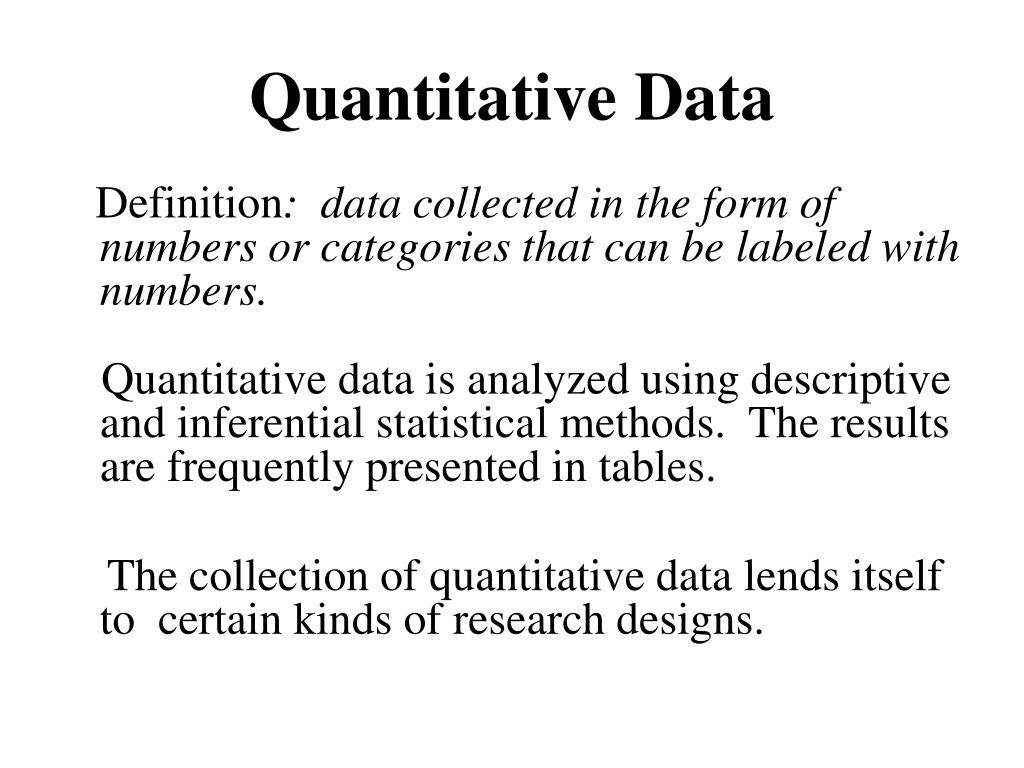 Quantitative Data

Definition: data collected in the form of numbers or categories that can be labeled with numbers.

Quantitative data is analyzed using descriptive and inferential statistical methods. The results are frequently presented in tables.

The collection of quantitative data lends itself to certain kinds of research designs.